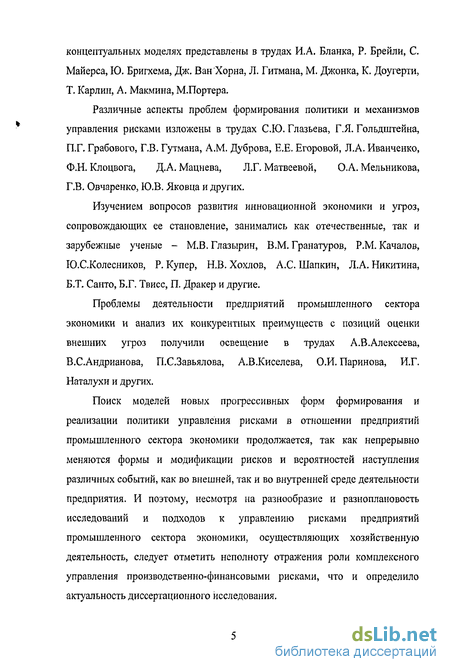 концептуальных моделях представлены в трудах И.А. Бланка, Р. Брейли, С. Майерса, Ю. Бригхема, Дж. Ван Хорна, Л. Гитмана, М. Джонка, К. Доугерти, Т. Карлин, А. Макмина, М.Портера.

Различные аспекты проблем формирования политики и механизмов управления рисками изложены в трудах С.Ю. Глазьева, Г.Я. Гольдштейна, П.Г. Грабового, Г.В. Гутмана, А.М. Дуброва, Е.Е. Егоровой, Л.А. Иванченко, Ф.Н. Клоцвога, Д.А. Мацнева, Л.Г. Матвеевой, О.А. Мельникова, Г.В. Овчаренко, Ю.В. Яковца и других.

Изучением вопросов развития инновационной экономики и угроз, сопровождающих ее становление, занимались как отечественные, так и зарубежные ученые – М.В. Глазырин, В.М. Гранатуров, Р.М. Качалов, Ю.С.Колесников, Р. Купер, Н.В. Хохлов, А.С. Шапкин, Л.А. Никитина, Б.Т. Санто, Б.Г. Твисс, П. Дракер и другие.

Проблемы деятельности предприятий промышленного сектора экономики и анализ их конкурентных преимуществ с позиций оценки внешних угроз получили освещение в трудах А.В.Алексеева, В.С.Андрианова, П.С.Завьялова, А.В.Киселева, О.И. Паринова, И.Г. Наталухи и других.

Поиск моделей новых прогрессивных форм формирования и реализации политики управления рисками в отношении предприятий промышленного сектора экономики продолжается, так как непрерывно меняются формы и модификации рисков и вероятностей наступления различных событий, как во внешней, так и во внутренней среде деятельности предприятия. И поэтому, несмотря на разнообразие и разноплановость исследований и подходов к управлению рисками предприятий промышленного сектора экономики, осуществляющих хозяйственную деятельность, следует отметить неполноту отражения роли комплексного управления производственно-финансовыми рисками, что и определило актуальность диссертационного исследования.

5

dsLib.net
библиотека диссертаций